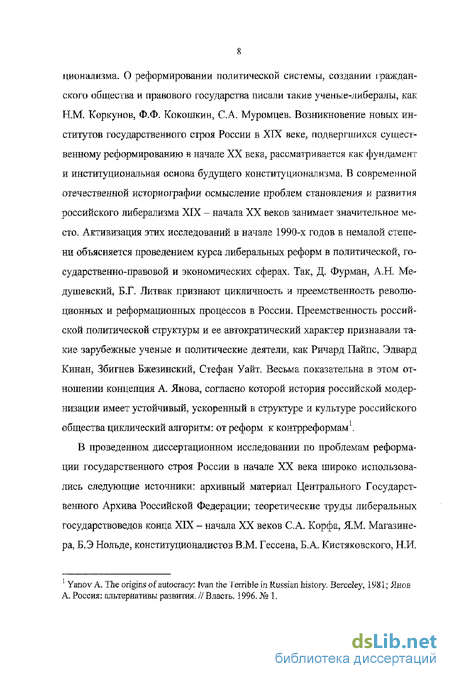 8

ционализма. О реформировании политической системы, создании гражданского общества и правового государства писали такие ученые-либералы, как Н.М. Коркунов, Ф.Ф. Кокошкин, С.А. Муромцев. Возникновение новых институтов государственного строя России в XIX веке, подвергшихся существенному реформированию в начале XX века, рассматривается как фундамент и институциональная основа будущего конституционализма. В современной отечественной историографии осмысление проблем становления и развития российского либерализма XIX – начала XX веков занимает значительное место. Активизация этих исследований в начале 1990-х годов в немалой степени объясняется проведением курса либеральных реформ в политической, государственно-правовой и экономических сферах. Так, Д. Фурман, А.Н. Медушевский, Б.Г. Литвак признают цикличность и преемственность революционных и реформационных процессов в России. Преемственность российской политической структуры и ее автократический характер признавали такие зарубежные ученые и политические деятели, как Ричард Пайпс, Эдвард Кинан, Збигнев Бжезинский, Стефан Уайт. Весьма показательна в этом отношении концепция А. Янова, согласно которой история российской модернизации имеет устойчивый, ускоренный в структуре и культуре российского общества циклический алгоритм: от реформ к контрреформам$^1$.

В проведенном диссертационном исследовании по проблемам реформации государственного строя России в начале XX века широко использовались следующие источники: архивный материал Центрального Государственного Архива Российской Федерации; теоретические труды либеральных государствоведов конца XIX – начала XX веков С.А. Корфа, Я.М. Магазинера, Б.Э Нольде, конституционалистов В.М. Гессена, Б.А. Кистяковского, Н.И.

$^1$ Yanov A. The origins of autocracy: Ivan the Terrible in Russian history. Berceley, 1981; Янов А. Россия: альтернативы развития. // Власть. 1996. № 1.

dsLib.net
библиотека диссертаций